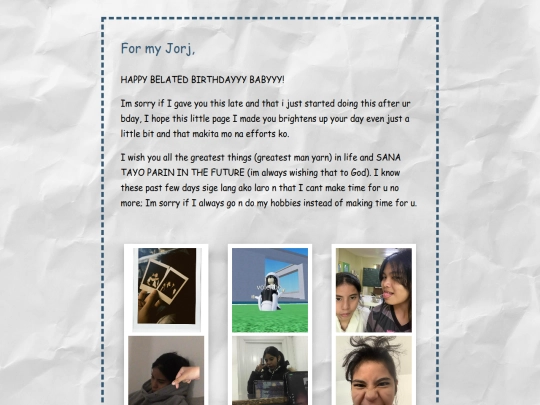 For my Jorj,

HAPPY BELATED BIRTHDAYYY BABYYY!

Im sorry if I gave you this late and that i just started doing this after ur bday, I hope this little page I made you brightens up your day even just a little bit and that makita mo na efforts ko.

I wish you all the greatest things (greatest man yarn) in life and SANA TAYO PARIN IN THE FUTURE (im always wishing that to God). I know these past few days sige lang ako laro n that I cant make time for u no more; Im sorry if I always go n do my hobbies instead of making time for u.